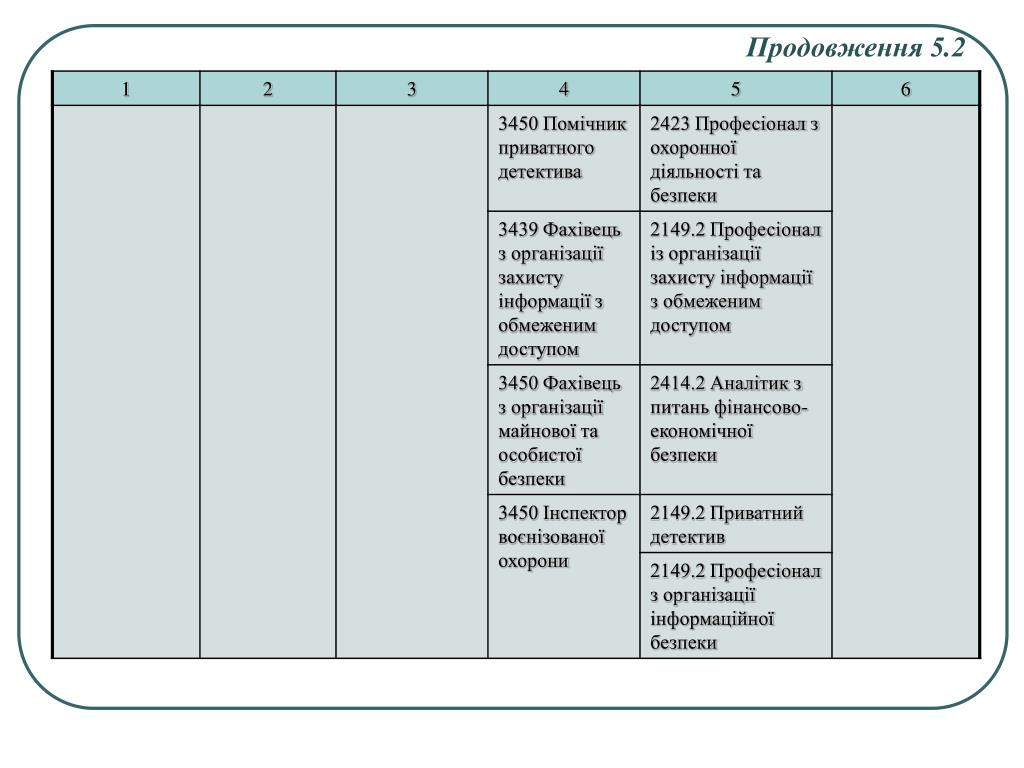 Продовження 5.2

| 1 | 2 | 3 | 4 | 5 | 6 |
|---|---|---|---|---|---|
| | | | 3450 Помічник приватного детектива | 2423 Професіонал з охоронної діяльності та безпеки | |
| | | | 3439 Фахівець з організації захисту інформації з обмеженим доступом | 2149.2 Професіонал із організації захисту інформації з обмеженим доступом | |
| | | | 3450 Фахівець з організації майнової та особистої безпеки | 2414.2 Аналітик з питань фінансово-економічної безпеки | |
| | | | 3450 Інспектор воєнізованої охорони | 2149.2 Приватний детектив | |
| | | | | 2149.2 Професіонал з організації інформаційної безпеки | |